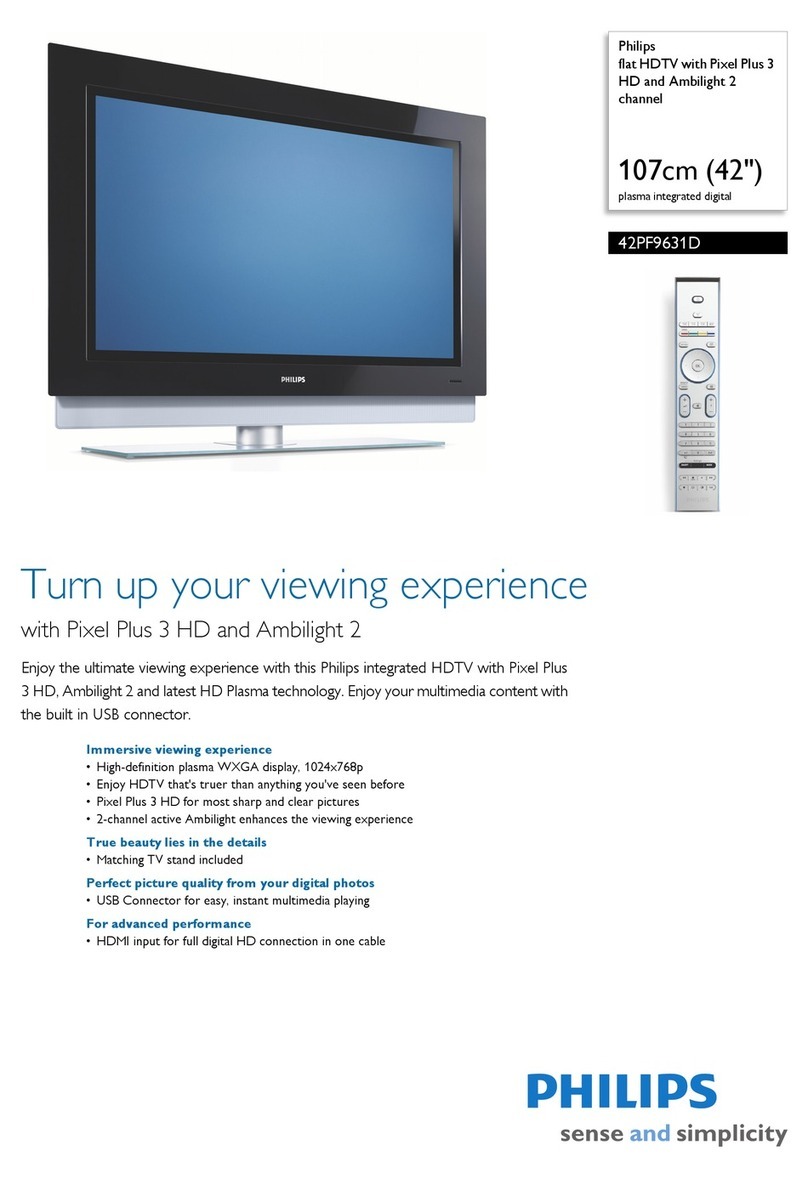 Philips
flat HDTV with Pixel Plus 3 HD and Ambilight 2 channel

107cm (42")
plasma integrated digital

42PF9631D

PHILIPS

Turn up your viewing experience
with Pixel Plus 3 HD and Ambilight 2

Enjoy the ultimate viewing experience with this Philips integrated HDTV with Pixel Plus 3 HD, Ambilight 2 and latest HD Plasma technology. Enjoy your multimedia content with the built in USB connector.

Immersive viewing experience
• High-definition plasma WXGA display, 1024x768p
• Enjoy HDTV that's truer than anything you've seen before
• Pixel Plus 3 HD for most sharp and clear pictures
• 2-channel active Ambilight enhances the viewing experience

True beauty lies in the details
• Matching TV stand included

Perfect picture quality from your digital photos
• USB Connector for easy, instant multimedia playing

For advanced performance
• HDMI input for full digital HD connection in one cable

PHILIPS
sense and simplicity